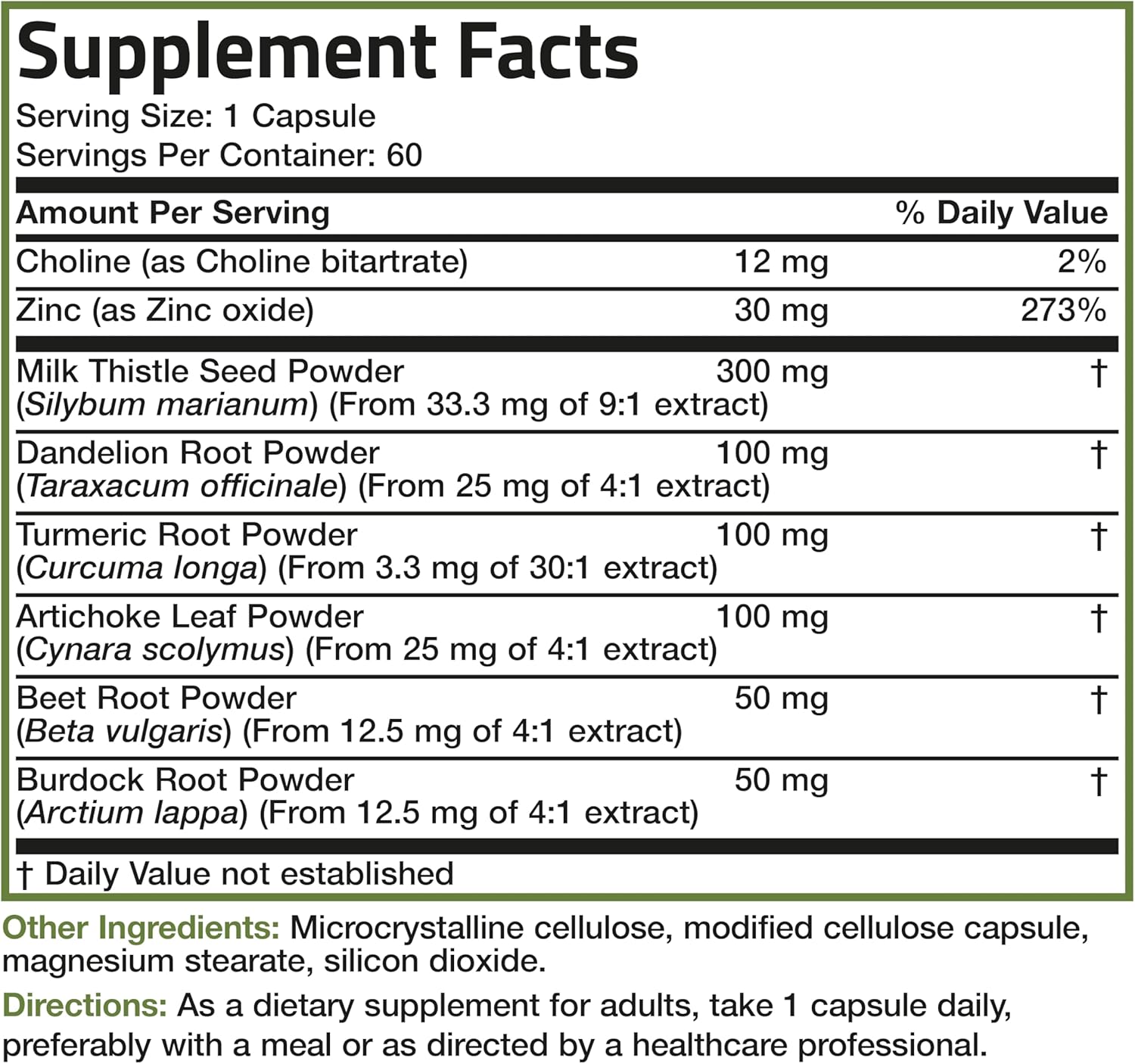 Supplement Facts
Serving Size: 1 Capsule
Servings Per Container: 60

| Amount Per Serving | | % Daily Value |
|---|---|---|
| Choline (as Choline bitartrate) | 12 mg | 2% |
| Zinc (as Zinc oxide) | 30 mg | 273% |
| Milk Thistle Seed Powder (Silybum marianum) (From 33.3 mg of 9:1 extract) | 300 mg | † |
| Dandelion Root Powder (Taraxacum officinale) (From 25 mg of 4:1 extract) | 100 mg | † |
| Turmeric Root Powder (Curcuma longa) (From 3.3 mg of 30:1 extract) | 100 mg | † |
| Artichoke Leaf Powder (Cynara scolymus) (From 25 mg of 4:1 extract) | 100 mg | † |
| Beet Root Powder (Beta vulgaris) (From 12.5 mg of 4:1 extract) | 50 mg | † |
| Burdock Root Powder (Arctium lappa) (From 12.5 mg of 4:1 extract) | 50 mg | † |

† Daily Value not established

Other Ingredients: Microcrystalline cellulose, modified cellulose capsule, magnesium stearate, silicon dioxide.

Directions: As a dietary supplement for adults, take 1 capsule daily, preferably with a meal or as directed by a healthcare professional.